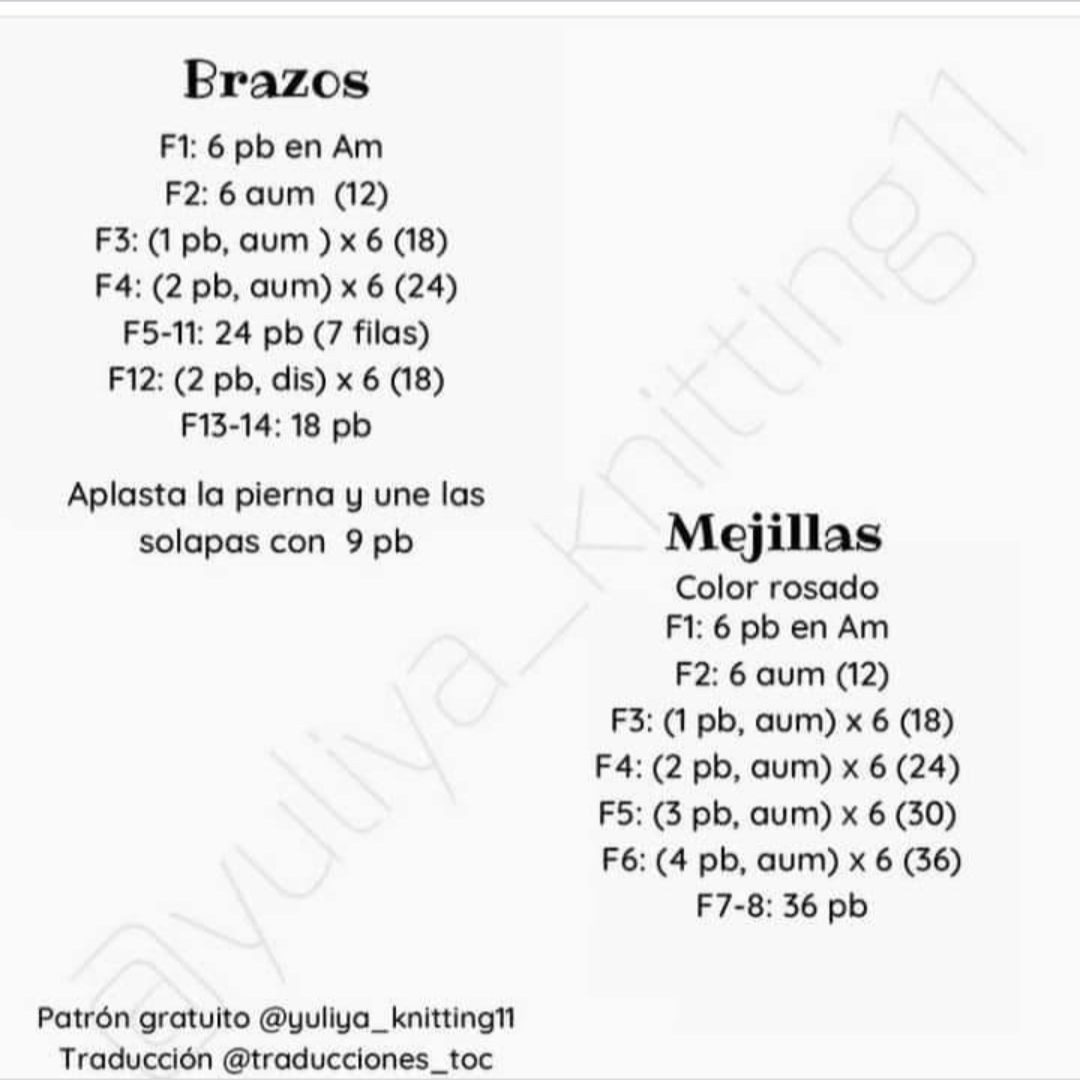 Brazos
F1: 6 pb en Am
F2: 6 aum (12)
F3: (1 pb, aum ) x 6 (18)
F4: (2 pb, aum) x 6 (24)
F5-11: 24 pb (7 filas)
F12: (2 pb, dis) x 6 (18)
F13-14: 18 pb

Aplasta la pierna y une las solapas con 9 pb

Mejillas
Color rosado
F1: 6 pb en Am
F2: 6 aum (12)
F3: (1 pb, aum) x 6 (18)
F4: (2 pb, aum) x 6 (24)
F5: (3 pb, aum) x 6 (30)
F6: (4 pb, aum) x 6 (36)
F7-8: 36 pb

Patrón gratuito @yuliya_knitting11
Traducción @traducciones_toc

@yuliya_knitting11